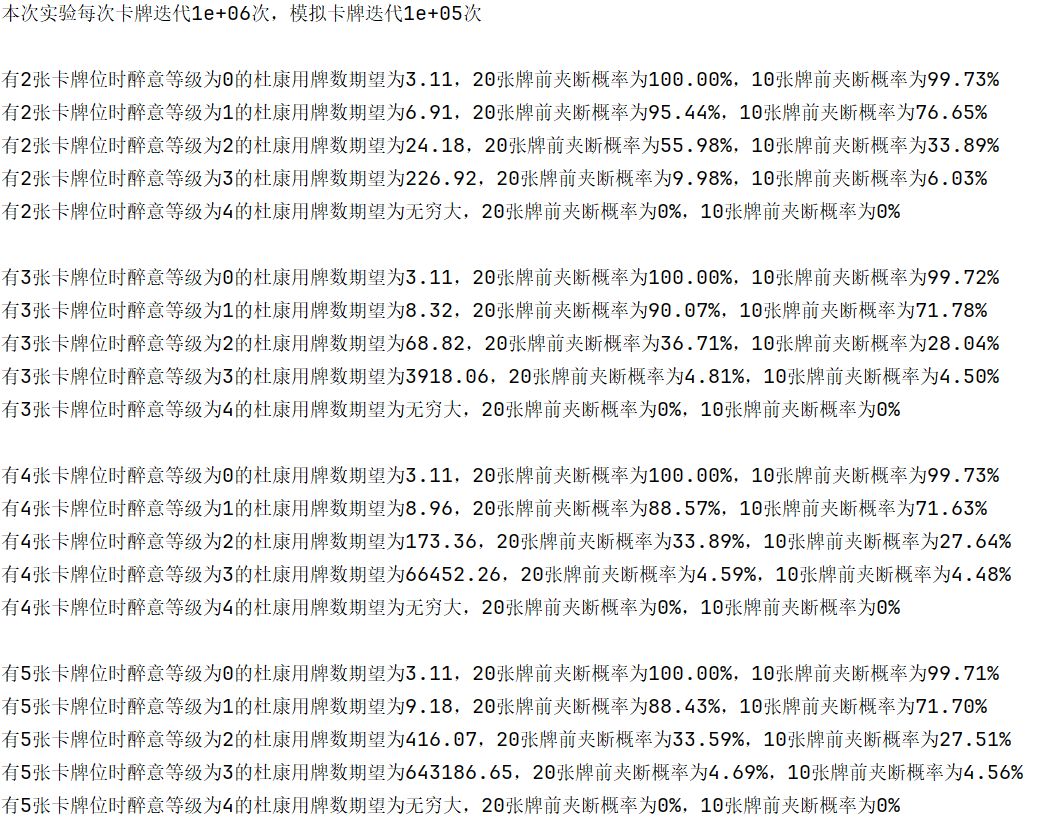 本次实验每次卡牌迭代1e+06次，模拟卡牌迭代1e+05次

有2张卡牌位时醉意等级为0的杜康用牌数期望为3.11，20张牌前夹断概率为100.00%，10张牌前夹断概率为99.73%
有2张卡牌位时醉意等级为1的杜康用牌数期望为6.91，20张牌前夹断概率为95.44%，10张牌前夹断概率为76.65%
有2张卡牌位时醉意等级为2的杜康用牌数期望为24.18，20张牌前夹断概率为55.98%，10张牌前夹断概率为33.89%
有2张卡牌位时醉意等级为3的杜康用牌数期望为226.92，20张牌前夹断概率为9.98%，10张牌前夹断概率为6.03%
有2张卡牌位时醉意等级为4的杜康用牌数期望为无穷大，20张牌前夹断概率为0%，10张牌前夹断概率为0%

有3张卡牌位时醉意等级为0的杜康用牌数期望为3.11，20张牌前夹断概率为100.00%，10张牌前夹断概率为99.72%
有3张卡牌位时醉意等级为1的杜康用牌数期望为8.32，20张牌前夹断概率为90.07%，10张牌前夹断概率为71.78%
有3张卡牌位时醉意等级为2的杜康用牌数期望为68.82，20张牌前夹断概率为36.71%，10张牌前夹断概率为28.04%
有3张卡牌位时醉意等级为3的杜康用牌数期望为3918.06，20张牌前夹断概率为4.81%，10张牌前夹断概率为4.50%
有3张卡牌位时醉意等级为4的杜康用牌数期望为无穷大，20张牌前夹断概率为0%，10张牌前夹断概率为0%

有4张卡牌位时醉意等级为0的杜康用牌数期望为3.11，20张牌前夹断概率为100.00%，10张牌前夹断概率为99.73%
有4张卡牌位时醉意等级为1的杜康用牌数期望为8.96，20张牌前夹断概率为88.57%，10张牌前夹断概率为71.63%
有4张卡牌位时醉意等级为2的杜康用牌数期望为173.36，20张牌前夹断概率为33.89%，10张牌前夹断概率为27.64%
有4张卡牌位时醉意等级为3的杜康用牌数期望为66452.26，20张牌前夹断概率为4.59%，10张牌前夹断概率为4.48%
有4张卡牌位时醉意等级为4的杜康用牌数期望为无穷大，20张牌前夹断概率为0%，10张牌前夹断概率为0%

有5张卡牌位时醉意等级为0的杜康用牌数期望为3.11，20张牌前夹断概率为100.00%，10张牌前夹断概率为99.71%
有5张卡牌位时醉意等级为1的杜康用牌数期望为9.18，20张牌前夹断概率为88.43%，10张牌前夹断概率为71.70%
有5张卡牌位时醉意等级为2的杜康用牌数期望为416.07，20张牌前夹断概率为33.59%，10张牌前夹断概率为27.51%
有5张卡牌位时醉意等级为3的杜康用牌数期望为643186.65，20张牌前夹断概率为4.69%，10张牌前夹断概率为4.56%
有5张卡牌位时醉意等级为4的杜康用牌数期望为无穷大，20张牌前夹断概率为0%，10张牌前夹断概率为0%